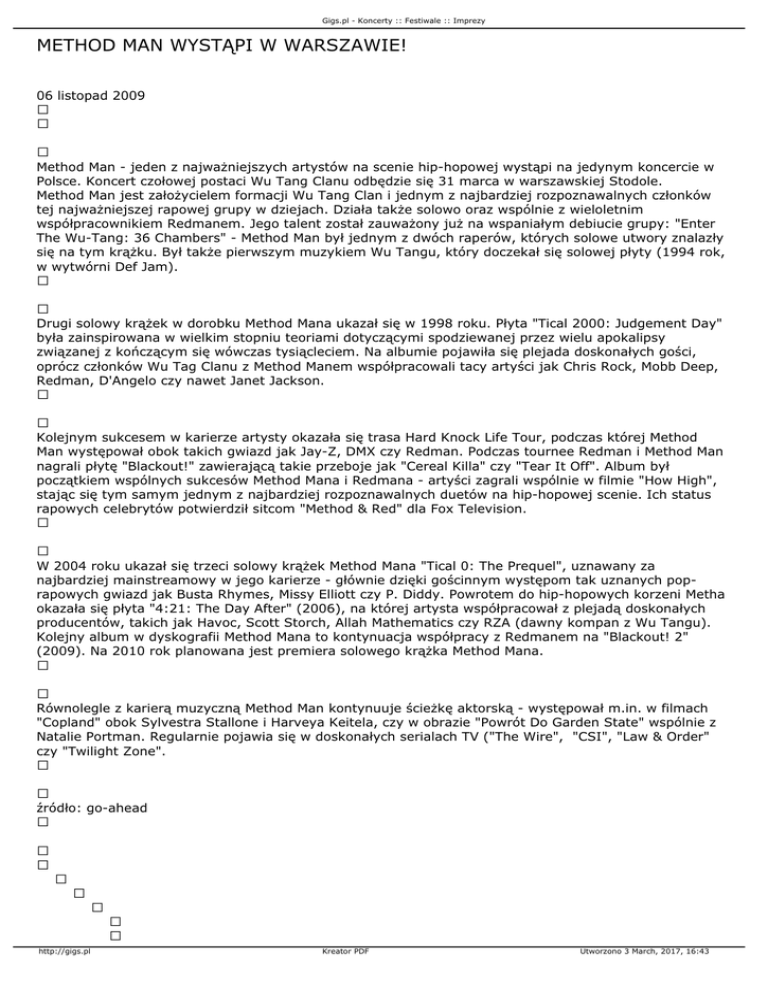 Gigs.pl - Koncerty :: Festiwale :: Imprezy

METHOD MAN WYSTĄPI W WARSZAWIE!

06 listopad 2009

Method Man - jeden z najważniejszych artystów na scenie hip-hopowej wystąpi na jedynym koncercie w Polsce. Koncert czołowej postaci Wu Tang Clanu odbędzie się 31 marca w warszawskiej Stodole. Method Man jest założycielem formacji Wu Tang Clan i jednym z najbardziej rozpoznawalnych członków tej najważniejszej rapowej grupy w dziejach. Działa także solowo oraz wspólnie z wieloletnim współpracownikiem Redmanem. Jego talent został zauważony już na wspaniałym debiucie grupy: "Enter The Wu-Tang: 36 Chambers" - Method Man był jednym z dwóch raperów, których solowe utwory znalazły się na tym krążku. Był także pierwszym muzykiem Wu Tangu, który doczekał się solowej płyty (1994 rok, w wytwórni Def Jam).

Drugi solowy krążek w dorobku Method Mana ukazał się w 1998 roku. Płyta "Tical 2000: Judgement Day" była zainspirowana w wielkim stopniu teoriami dotyczącymi spodziewanej przez wielu apokalipsy związanej z kończącym się wówczas tysiącleciem. Na albumie pojawiła się plejada doskonałych gości, oprócz członków Wu Tag Clanu z Method Manem współpracowali tacy artyści jak Chris Rock, Mobb Deep, Redman, D'Angelo czy nawet Janet Jackson.

Kolejnym sukcesem w karierze artysty okazała się trasa Hard Knock Life Tour, podczas której Method Man występował obok takich gwiazd jak Jay-Z, DMX czy Redman. Podczas tournee Redman i Method Man nagrali płytę "Blackout!" zawierającą takie przeboje jak "Cereal Killa" czy "Tear It Off". Album był początkiem wspólnych sukcesów Method Mana i Redmana - artyści zagrali wspólnie w filmie "How High", stając się tym samym jednym z najbardziej rozpoznawalnych duetów na hip-hopowej scenie. Ich status rapowych celebrytów potwierdził sitcom "Method & Red" dla Fox Television.

W 2004 roku ukazał się trzeci solowy krążek Method Mana "Tical 0: The Prequel", uznawany za najbardziej mainstreamowy w jego karierze - głównie dzięki gościnnym występom tak uznanych pop-rapowych gwiazd jak Busta Rhymes, Missy Elliott czy P. Diddy. Powrotem do hip-hopowych korzeni Metha okazała się płyta "4:21: The Day After" (2006), na której artysta współpracował z plejadą doskonałych producentów, takich jak Havoc, Scott Storch, Allah Mathematics czy RZA (dawny kompan z Wu Tangu). Kolejny album w dyskografii Method Mana to kontynuacja współpracy z Redmanem na "Blackout! 2" (2009). Na 2010 rok planowana jest premiera solowego krążka Method Mana.

Równolegle z karierą muzyczną Method Man kontynuuje ścieżkę aktorską - występował m.in. w filmach "Copland" obok Sylvestra Stallone i Harveya Keitela, czy w obrazie "Powrót Do Garden State" wspólnie z Natalie Portman. Regularnie pojawia się w doskonałych serialach TV ("The Wire", "CSI", "Law & Order" czy "Twilight Zone".

źródło: go-ahead

http://gigs.pl Kreator PDF Utworzono 3 March, 2017, 16:43